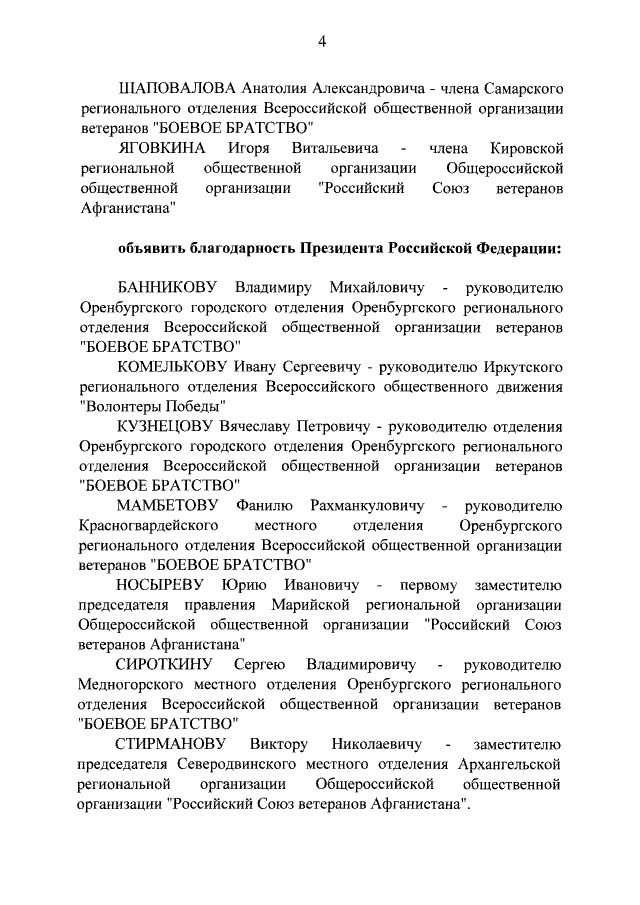 4

ШАПОВАЛОВА Анатолия Александровича - члена Самарского регионального отделения Всероссийской общественной организации ветеранов "БОЕВОЕ БРАТСТВО"

ЯГОВКИНА Игоря Витальевича - члена Кировской региональной общественной организации Общероссийской общественной организации "Российский Союз ветеранов Афганистана"

объявить благодарность Президента Российской Федерации:

БАННИКОВУ Владимиру Михайловичу - руководителю Оренбургского городского отделения Оренбургского регионального отделения Всероссийской общественной организации ветеранов "БОЕВОЕ БРАТСТВО"

КОМЕЛЬКОВУ Ивану Сергеевичу - руководителю Иркутского регионального отделения Всероссийского общественного движения "Волонтеры Победы"

КУЗНЕЦОВУ Вячеславу Петровичу - руководителю отделения Оренбургского городского отделения Оренбургского регионального отделения Всероссийской общественной организации ветеранов "БОЕВОЕ БРАТСТВО"

МАМБЕТОВУ Фанилю Рахманкуловичу - руководителю Красногвардейского местного отделения Оренбургского регионального отделения Всероссийской общественной организации ветеранов "БОЕВОЕ БРАТСТВО"

НОСЫРЕВУ Юрию Ивановичу - первому заместителю председателя правления Марийской региональной организации Общероссийской общественной организации "Российский Союз ветеранов Афганистана"

СИРОТКИНУ Сергею Владимировичу - руководителю Медногорского местного отделения Оренбургского регионального отделения Всероссийской общественной организации ветеранов "БОЕВОЕ БРАТСТВО"

СТИРМАНОВУ Виктору Николаевичу - заместителю председателя Северодвинского местного отделения Архангельской региональной организации Общероссийской общественной организации "Российский Союз ветеранов Афганистана".